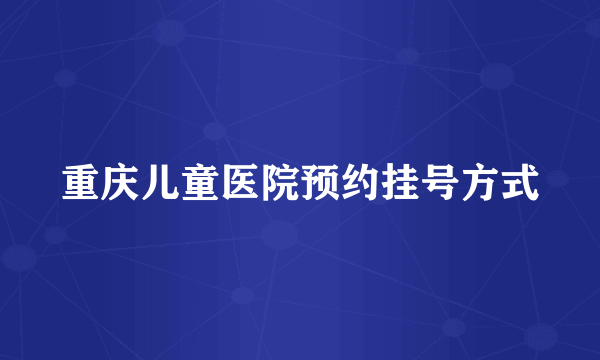 重庆儿童医院预约挂号方式